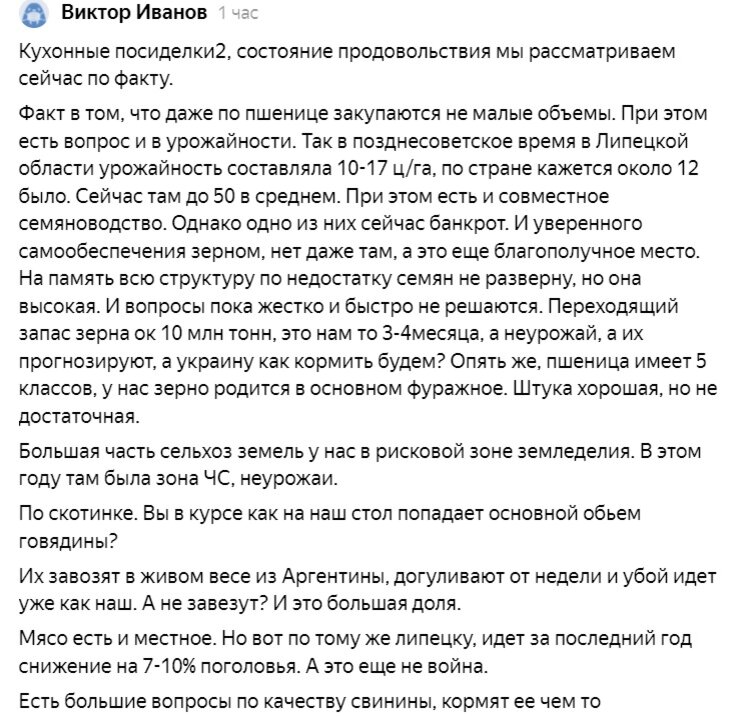 Виктор Иванов 1 час

Кухонные посиделки2, состояние продовольствия мы рассматриваем сейчас по факту.

Факт в том, что даже по пшенице закупаются не малые объемы. При этом есть вопрос и в урожайности. Так в позднесоветское время в Липецкой области урожайность составляла 10-17 ц/га, по стране кажется около 12 было. Сейчас там до 50 в среднем. При этом есть и совместное семяноводство. Однако одно из них сейчас банкрот. И уверенного самообеспечения зерном, нет даже там, а это еще благополучное место. На память всю структуру по недостатку семян не разверну, но она высокая. И вопросы пока жестко и быстро не решаются. Переходящий запас зерна ок 10 млн тонн, это нам то 3-4месяца, а неурожай, а их прогнозируют, а украину как кормить будем? Опять же, пшеница имеет 5 классов, у нас зерно родится в основном фуражное. Штука хорошая, но не достаточная.

Большая часть сельхоз земель у нас в рисковой зоне земледелия. В этом году там была зона ЧС, неурожаи.

По скотинке. Вы в курсе как на наш стол попадает основной обьем говядины?

Их завозят в живом весе из Аргентины, догуливают от недели и убой идет уже как наш. А не завезут? И это большая доля.

Мясо есть и местное. Но вот по тому же липецку, идет за последний год снижение на 7-10% поголовья. А это еще не война.

Есть большие вопросы по качеству свинины, кормят ее чем то